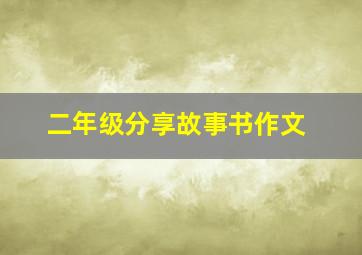 二年级分享故事书作文